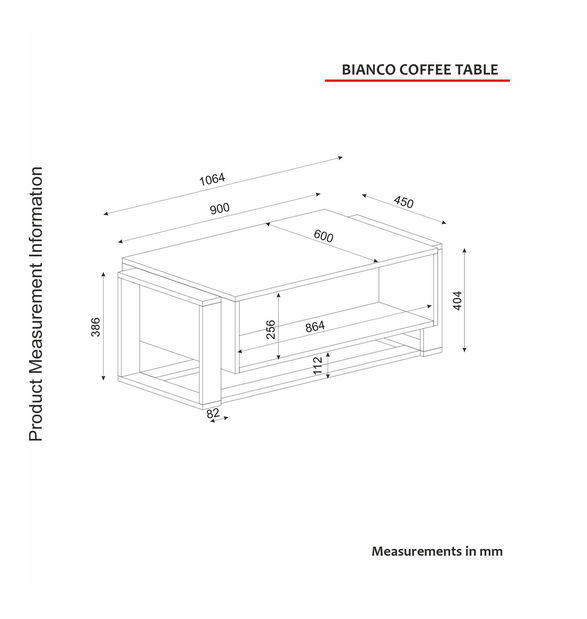 BIANCO COFFEE TABLE

Product Measurement Information

1064
900
450
600
386
404
256
864
112
82

Measurements in mm